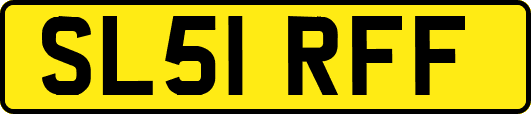 SL51 RFF